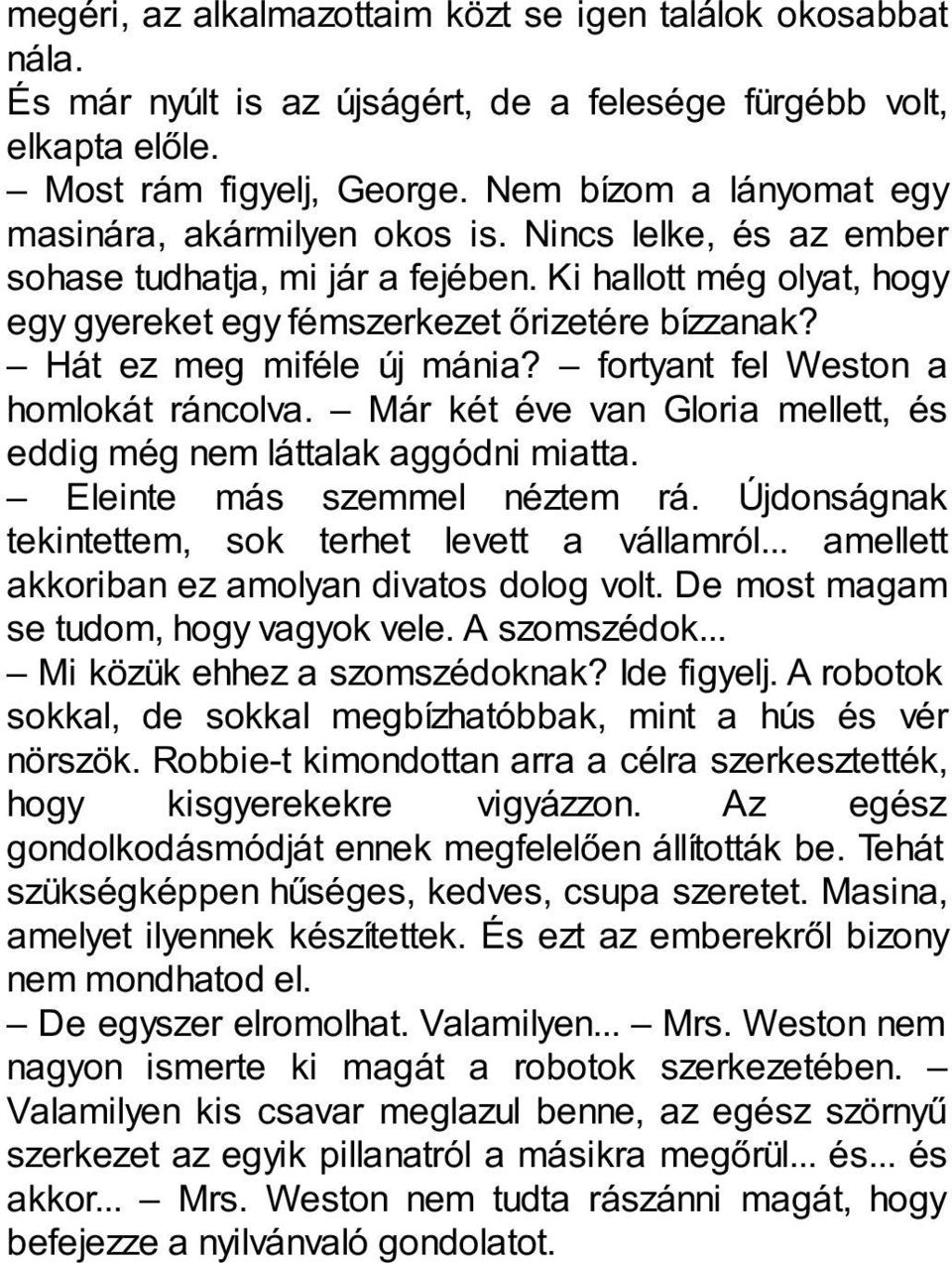 megéri, az alkalmazottaim közt se igen találok okosabbat nála.
És már nyúlt is az újságért, de a felesége fürgébb volt, elkapta előle.
– Most rám figyelj, George. Nem bízom a lányomat egy masinára, akármilyen okos is. Nincs lelke, és az ember sohase tudhatja, mi jár a fejében. Ki hallott még olyat, hogy egy gyereket egy fémszerkezet őrizetére bízzanak?
– Hát ez meg miféle új mánia? – fortyant fel Weston a homlokát ráncolva. – Már két éve van Gloria mellett, és eddig még nem láttalak aggódni miatta.
– Eleinte más szemmel néztem rá. Újdonságnak tekintettem, sok terhet levett a vállamról... amellett akkoriban ez amolyan divatos dolog volt. De most magam se tudom, hogy vagyok vele. A szomszédok...
– Mi közük ehhez a szomszédoknak? Ide figyelj. A robotok sokkal, de sokkal megbízhatóbbak, mint a hús és vér nörszök. Robbie-t kimondottan arra a célra szerkesztették, hogy kisgyerekekre vigyázzon. Az egész gondolkodásmódját ennek megfelelően állították be. Tehát szükségképpen hűséges, kedves, csupa szeretet. Masina, amelyet ilyennek készítettek. És ezt az emberekről bizony nem mondhatod el.
– De egyszer elromolhat. Valamilyen... – Mrs. Weston nem nagyon ismerte ki magát a robotok szerkezetében. – Valamilyen kis csavar meglazul benne, az egész szörnyű szerkezet az egyik pillanatról a másikra megőrül... és... és akkor... – Mrs. Weston nem tudta rászánni magát, hogy befejezze a nyilvánvaló gondolatot.